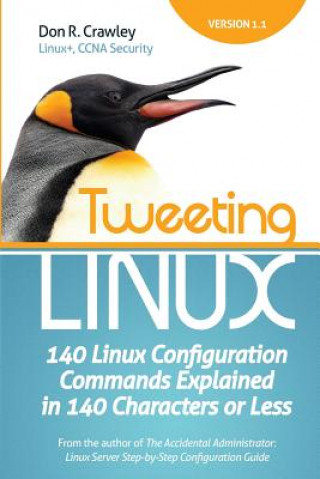 VERSION 1.1

Don R. Crawley
Linux+, CCNA Security

Tweeting
LINUX

140 Linux Configuration Commands Explained in 140 Characters or Less

From the author of The Accidental Administrator: Linux Server Step-by-Step Configuration Guide